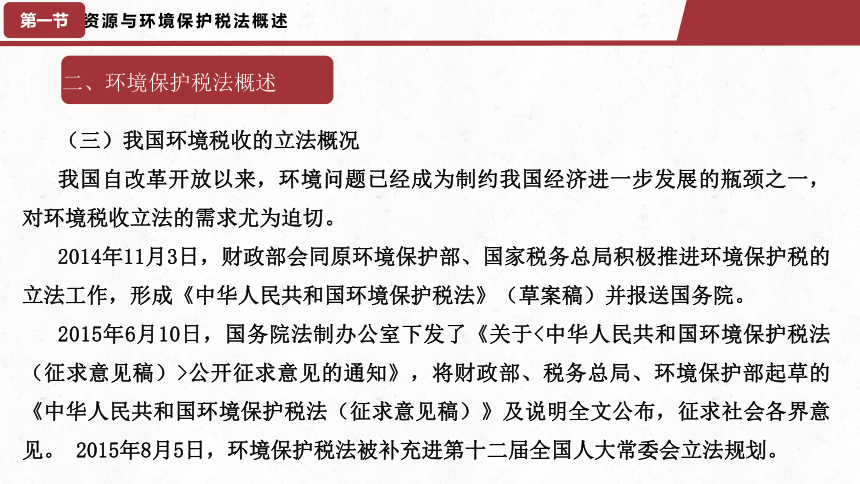 第一节 资源与环境保护税法概述

二、环境保护税法概述

（三）我国环境税收的立法概况

我国自改革开放以来，环境问题已经成为制约我国经济进一步发展的瓶颈之一，对环境税收立法的需求尤为迫切。

2014年11月3日，财政部会同原环境保护部、国家税务总局积极推进环境保护税的立法工作，形成《中华人民共和国环境保护税法》（草案稿）并报送国务院。

2015年6月10日，国务院法制办公室下发了《关于<中华人民共和国环境保护税法（征求意见稿）>公开征求意见的通知》，将财政部、税务总局、环境保护部起草的《中华人民共和国环境保护税法（征求意见稿）》及说明全文公布，征求社会各界意见。 2015年8月5日，环境保护税法被补充进第十二届全国人大常委会立法规划。